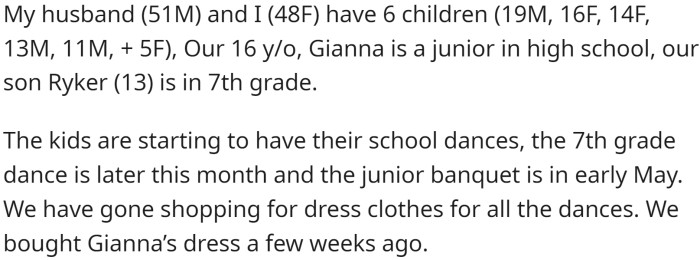 My husband (51M) and I (48F) have 6 children (19M, 16F, 14F, 13M, 11M, + 5F), Our 16 y/o, Gianna is a junior in high school, our son Ryker (13) is in 7th grade.

The kids are starting to have their school dances, the 7th grade dance is later this month and the junior banquet is in early May. We have gone shopping for dress clothes for all the dances. We bought Gianna's dress a few weeks ago.